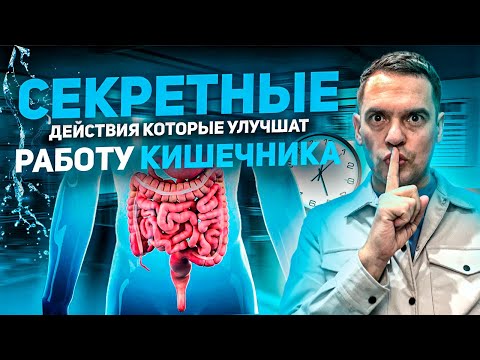 СЕКРЕТНЫЕ
ДЕЙСТВИЯ КОТОРЫЕ УЛУЧШАТ
РАБОТУ КИШЕЧНИКА